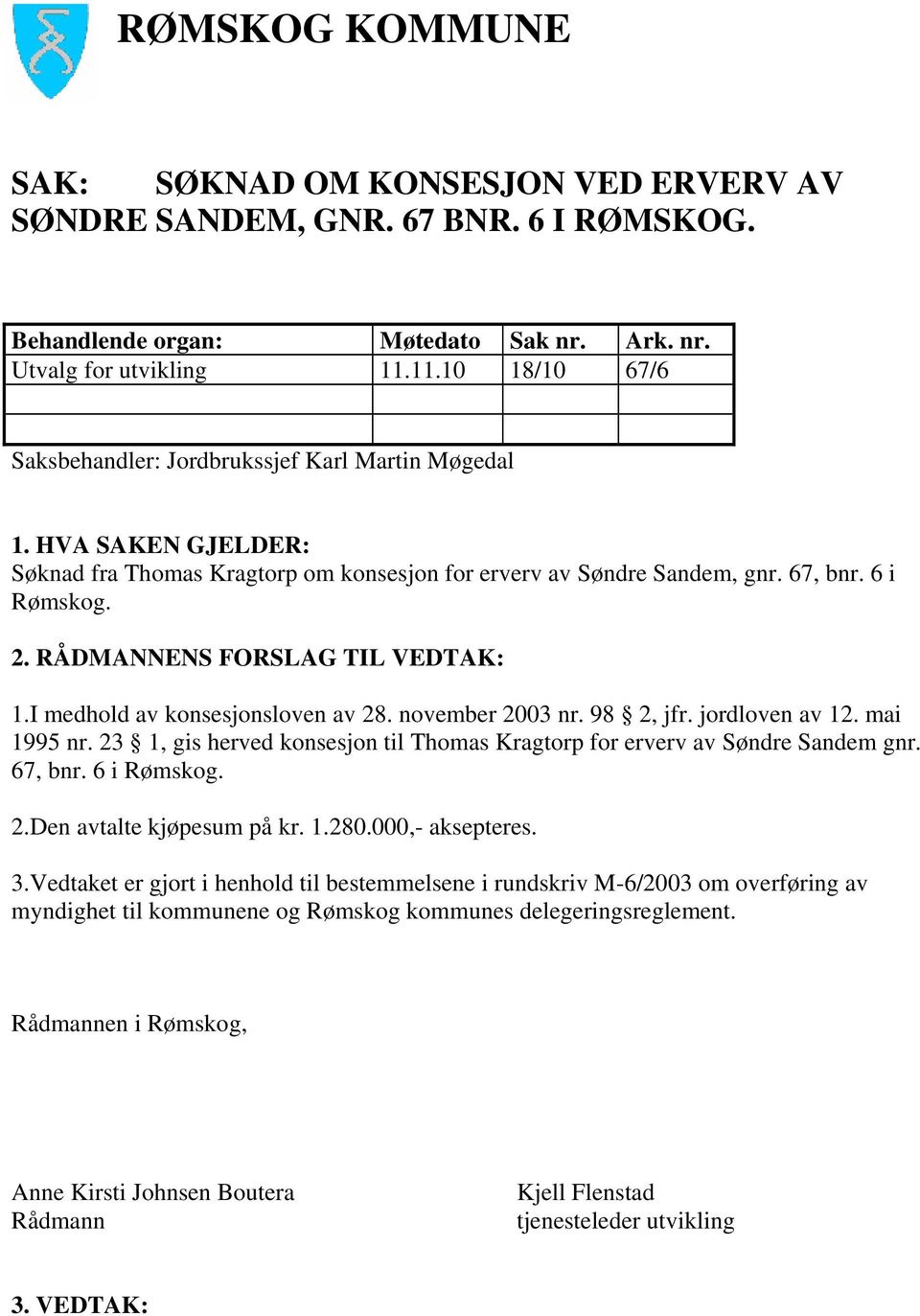 RØMSKOG KOMMUNE

SAK: SØKNAD OM KONSESJON VED ERVERV AV SØNDRE SANDEM, GNR. 67 BNR. 6 I RØMSKOG.

| Behandlende organ: | Møtedato | Sak nr. | Ark. nr. |
|---|---|---|---|
| Utvalg for utvikling | 11.11.10 | 18/10 | 67/6 |
| | | | |
| | | | |

Saksbehandler: Jordbrukssjef Karl Martin Møgedal

1. HVA SAKEN GJELDER:
Søknad fra Thomas Kragtorp om konsesjon for erverv av Søndre Sandem, gnr. 67, bnr. 6 i Rømskog.

2. RÅDMANNENS FORSLAG TIL VEDTAK:

1.I medhold av konsesjonsloven av 28. november 2003 nr. 98 § 2, jfr. jordloven av 12. mai 1995 nr. 23 § 1, gis herved konsesjon til Thomas Kragtorp for erverv av Søndre Sandem gnr. 67, bnr. 6 i Rømskog.

2.Den avtalte kjøpesum på kr. 1.280.000,- aksepteres.

3.Vedtaket er gjort i henhold til bestemmelsene i rundskriv M-6/2003 om overføring av myndighet til kommunene og Rømskog kommunes delegeringsreglement.

Rådmannen i Rømskog,

Anne Kirsti Johnsen Boutera
Rådmann

Kjell Flenstad
tjenesteleder utvikling

3. VEDTAK: